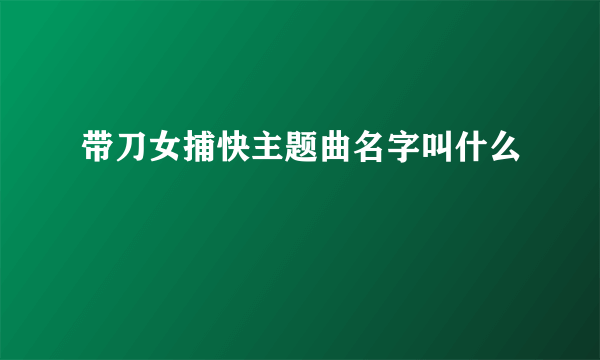 带刀女捕快主题曲名字叫什么